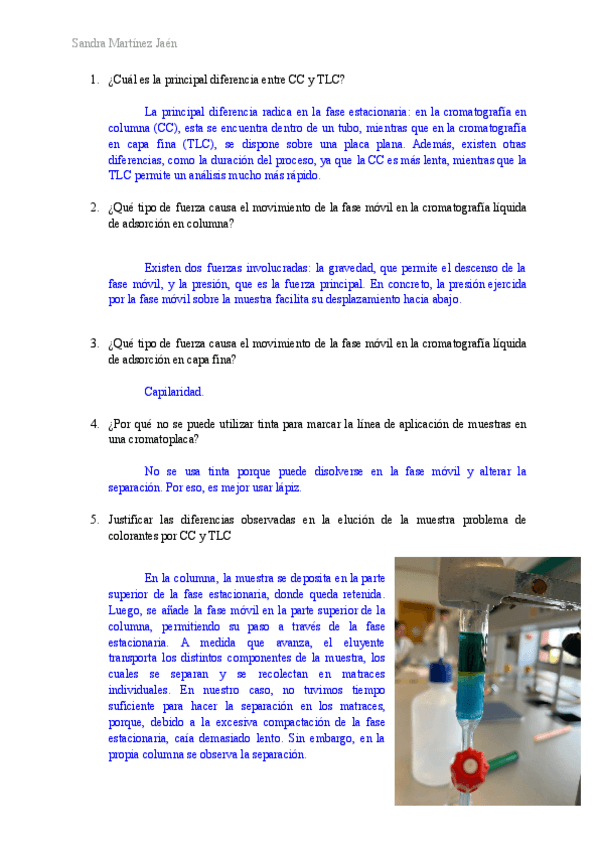 Sandra Martínez Jaén

1. ¿Cuál es la principal diferencia entre CC y TLC?

La principal diferencia radica en la fase estacionaria: en la cromatografía en columna (CC), esta se encuentra dentro de un tubo, mientras que en la cromatografía en capa fina (TLC), se dispone sobre una placa plana. Además, existen otras diferencias, como la duración del proceso, ya que la CC es más lenta, mientras que la TLC permite un análisis mucho más rápido.

2. ¿Qué tipo de fuerza causa el movimiento de la fase móvil en la cromatografía líquida de adsorción en columna?

Existen dos fuerzas involucradas: la gravedad, que permite el descenso de la fase móvil, y la presión, que es la fuerza principal. En concreto, la presión ejercida por la fase móvil sobre la muestra facilita su desplazamiento hacia abajo.

3. ¿Qué tipo de fuerza causa el movimiento de la fase móvil en la cromatografía líquida de adsorción en capa fina?

Capilaridad.

4. ¿Por qué no se puede utilizar tinta para marcar la línea de aplicación de muestras en una cromatoplaca?

No se usa tinta porque puede disolverse en la fase móvil y alterar la separación. Por eso, es mejor usar lápiz.

5. Justificar las diferencias observadas en la elución de la muestra problema de colorantes por CC y TLC

En la columna, la muestra se deposita en la parte superior de la fase estacionaria, donde queda retenida. Luego, se añade la fase móvil en la parte superior de la columna, permitiendo su paso a través de la fase estacionaria. A medida que avanza, el eluyente transporta los distintos componentes de la muestra, los cuales se separan y se recolectan en matraces individuales. En nuestro caso, no tuvimos tiempo suficiente para hacer la separación en los matraces, porque, debido a la excesiva compactación de la fase estacionaria, caía demasiado lento. Sin embargo, en la propia columna se observa la separación.